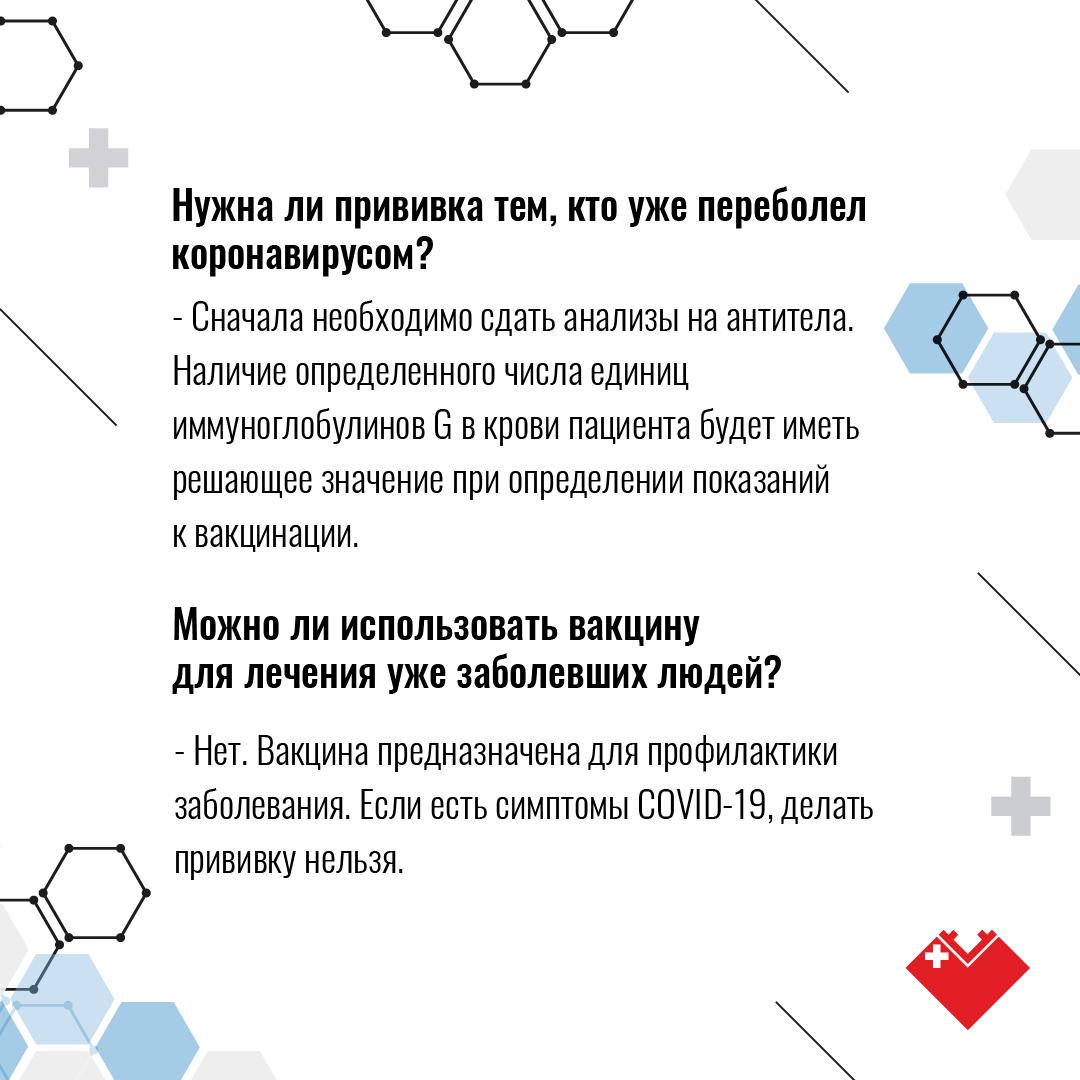 Нужна ли прививка тем, кто уже переболел коронавирусом?

- Сначала необходимо сдать анализы на антитела. Наличие определенного числа единиц иммуноглобулинов G в крови пациента будет иметь решающее значение при определении показаний к вакцинации.

Можно ли использовать вакцину для лечения уже заболевших людей?

- Нет. Вакцина предназначена для профилактики заболевания. Если есть симптомы COVID-19, делать прививку нельзя.